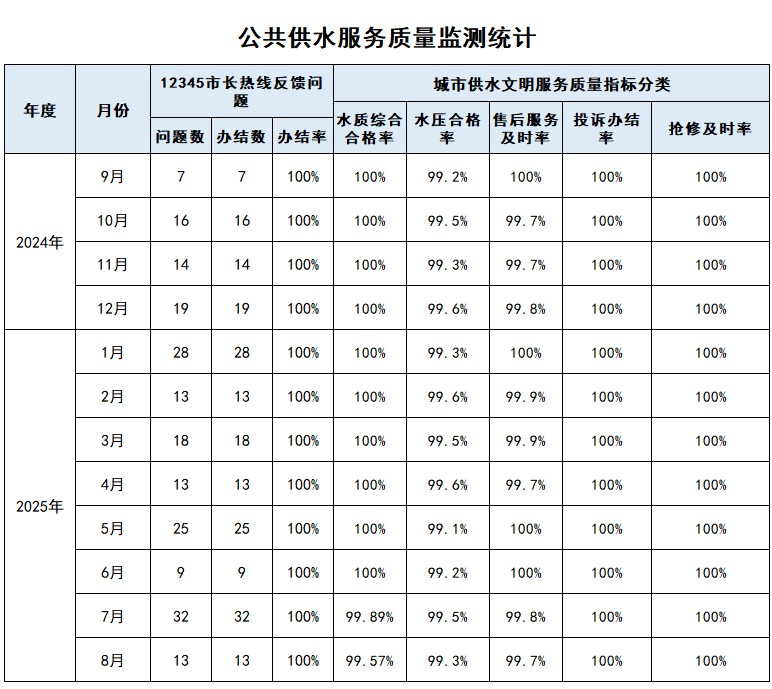 公共供水服务质量监测统计

| 年度 | 月份 | 12345市长热线反馈问题 | | | 城市供水文明服务质量指标分类 | | | | |
|---|---|---|---|---|---|---|---|---|---|
| | | 问题数 | 办结数 | 办结率 | 水质综合合格率 | 水压合格率 | 售后服务及时率 | 投诉办结率 | 抢修及时率 |
| 2024年 | 9月 | 7 | 7 | 100% | 100% | 99.2% | 100% | 100% | 100% |
| | 10月 | 16 | 16 | 100% | 100% | 99.5% | 99.7% | 100% | 100% |
| | 11月 | 14 | 14 | 100% | 100% | 99.3% | 99.7% | 100% | 100% |
| | 12月 | 19 | 19 | 100% | 100% | 99.6% | 99.8% | 100% | 100% |
| 2025年 | 1月 | 28 | 28 | 100% | 100% | 99.3% | 100% | 100% | 100% |
| | 2月 | 13 | 13 | 100% | 100% | 99.6% | 99.9% | 100% | 100% |
| | 3月 | 18 | 18 | 100% | 100% | 99.5% | 99.9% | 100% | 100% |
| | 4月 | 13 | 13 | 100% | 100% | 99.6% | 99.7% | 100% | 100% |
| | 5月 | 25 | 25 | 100% | 100% | 99.1% | 100% | 100% | 100% |
| | 6月 | 9 | 9 | 100% | 100% | 99.2% | 100% | 100% | 100% |
| | 7月 | 32 | 32 | 100% | 99.89% | 99.5% | 99.8% | 100% | 100% |
| | 8月 | 13 | 13 | 100% | 99.57% | 99.3% | 99.7% | 100% | 100% |